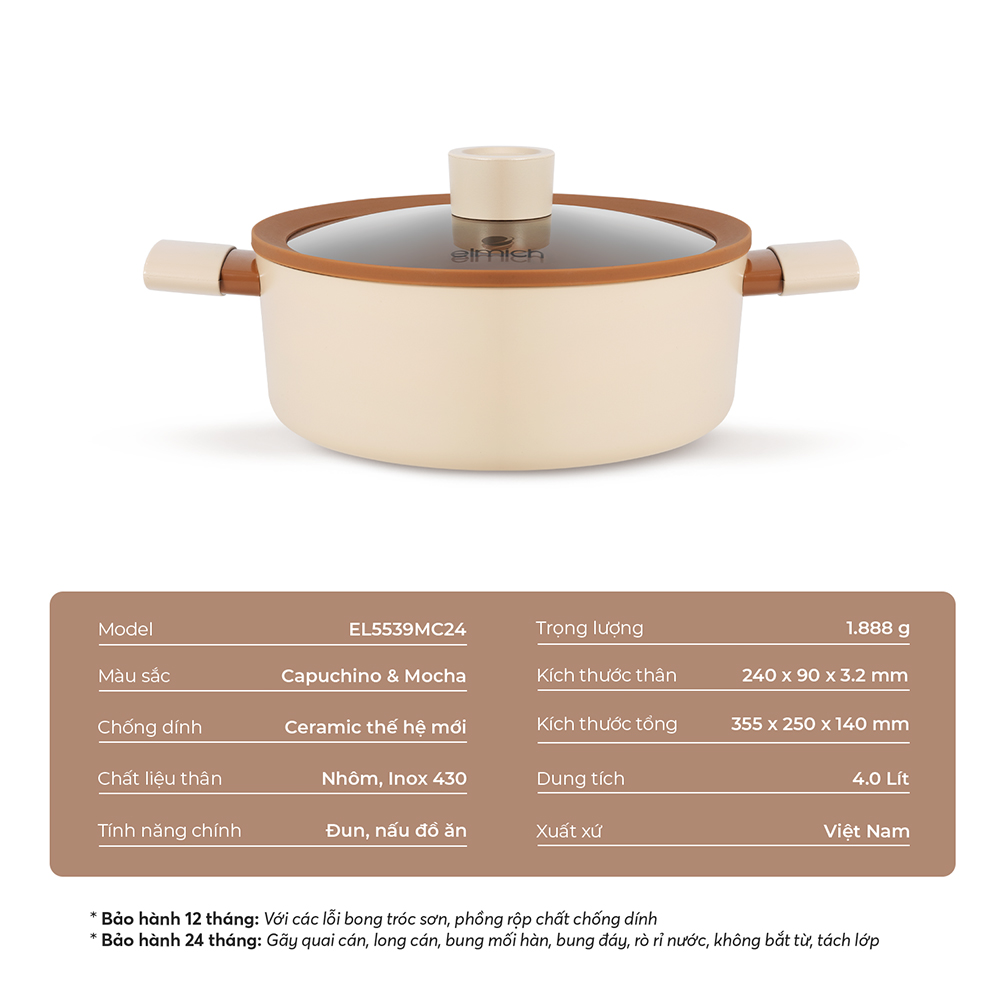 elmich

Model
EL5539MC24

Màu sắc
Capuchino & Mocha

Chống dính
Ceramic thế hệ mới

Chất liệu thân
Nhôm, Inox 430

Tính năng chính
Đun, nấu đồ ăn

Trọng lượng
1.888 g

Kích thước thân
240 x 90 x 3.2 mm

Kích thước tổng
355 x 250 x 140 mm

Dung tích
4.0 Lít

Xuất xứ
Việt Nam

* Bảo hành 12 tháng: Với các lỗi bong tróc sơn, phồng rộp chất chống dính
* Bảo hành 24 tháng: Gãy quai cán, long cán, bung mối hàn, bung đáy, rò rỉ nước, không bắt từ, tách lớp